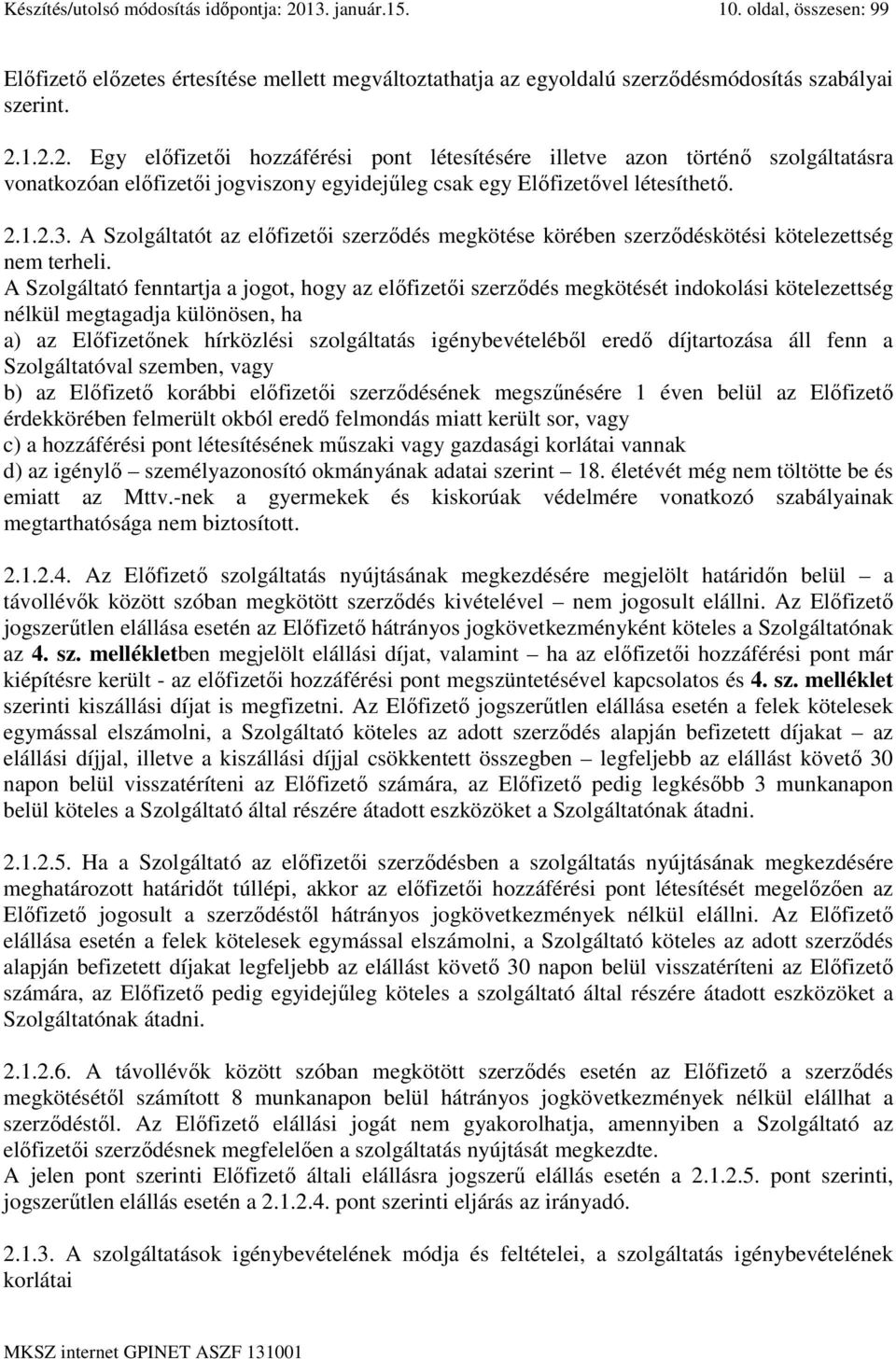 Készítés/utolsó módosítás időpontja: 2013. január.15. 10. oldal, összesen: 99

Előfizető előzetes értesítése mellett megváltoztathatja az egyoldalú szerződésmódosítás szabályai szerint.

2.1.2.2. Egy előfizetői hozzáférési pont létesítésére illetve azon történő szolgáltatásra vonatkozóan előfizetői jogviszony egyidejűleg csak egy Előfizetővel létesíthető.

2.1.2.3. A Szolgáltatót az előfizetői szerződés megkötése körében szerződéskötési kötelezettség nem terheli.
A Szolgáltató fenntartja a jogot, hogy az előfizetői szerződés megkötését indokolási kötelezettség nélkül megtagadja különösen, ha
a) az Előfizetőnek hírközlési szolgáltatás igénybevételéből eredő díjtartozása áll fenn a Szolgáltatóval szemben, vagy
b) az Előfizető korábbi előfizetői szerződésének megszűnésére 1 éven belül az Előfizető érdekkörében felmerült okból eredő felmondás miatt került sor, vagy
c) a hozzáférési pont létesítésének műszaki vagy gazdasági korlátai vannak
d) az igénylő – személyazonosító okmányának adatai szerint – 18. életévét még nem töltötte be és emiatt az Mttv.-nek a gyermekek és kiskorúak védelmére vonatkozó szabályainak megtarthatósága nem biztosított.

2.1.2.4. Az Előfizető szolgáltatás nyújtásának megkezdésére megjelölt határidőn belül – a távollévők között szóban megkötött szerződés kivételével – nem jogosult elállni. Az Előfizető jogszerűtlen elállása esetén az Előfizető hátrányos jogkövetkezményként köteles a Szolgáltatónak az 4. sz. mellékletben megjelölt elállási díjat, valamint – ha az előfizetői hozzáférési pont már kiépítésre került - az előfizetői hozzáférési pont megszüntetésével kapcsolatos és 4. sz. melléklet szerinti kiszállási díjat is megfizetni. Az Előfizető jogszerűtlen elállása esetén a felek kötelesek egymással elszámolni, a Szolgáltató köteles az adott szerződés alapján befizetett díjakat – az elállási díjjal, illetve a kiszállási díjjal csökkentett összegben – legfeljebb az elállást követő 30 napon belül visszatéríteni az Előfizető számára, az Előfizető pedig legkésőbb 3 munkanapon belül köteles a Szolgáltató által részére átadott eszközöket a Szolgáltatónak átadni.

2.1.2.5. Ha a Szolgáltató az előfizetői szerződésben a szolgáltatás nyújtásának megkezdésére meghatározott határidőt túllépi, akkor az előfizetői hozzáférési pont létesítését megelőzően az Előfizető jogosult a szerződéstől hátrányos jogkövetkezmények nélkül elállni. Az Előfizető elállása esetén a felek kötelesek egymással elszámolni, a Szolgáltató köteles az adott szerződés alapján befizetett díjakat legfeljebb az elállást követő 30 napon belül visszatéríteni az Előfizető számára, az Előfizető pedig egyidejűleg köteles a szolgáltató által részére átadott eszközöket a Szolgáltatónak átadni.

2.1.2.6. A távollévők között szóban megkötött szerződés esetén az Előfizető a szerződés megkötésétől számított 8 munkanapon belül hátrányos jogkövetkezmények nélkül elállhat a szerződéstől. Az Előfizető elállási jogát nem gyakorolhatja, amennyiben a Szolgáltató az előfizetői szerződésnek megfelelően a szolgáltatás nyújtását megkezdte.
A jelen pont szerinti Előfizető általi elállásra jogszerű elállás esetén a 2.1.2.5. pont szerinti, jogszerűtlen elállás esetén a 2.1.2.4. pont szerinti eljárás az irányadó.

2.1.3. A szolgáltatások igénybevételének módja és feltételei, a szolgáltatás igénybevételének korlátai

MKSZ internet GPINET ASZF 131001